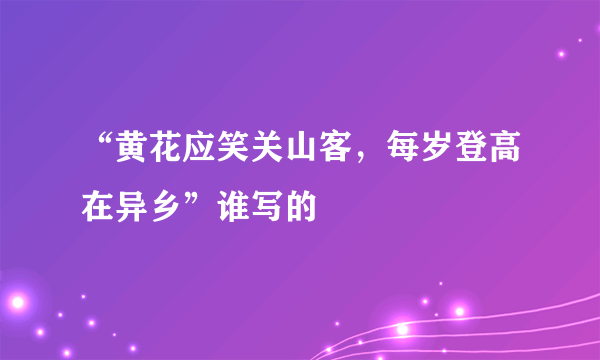 “黄花应笑关山客，每岁登高在异乡”谁写的